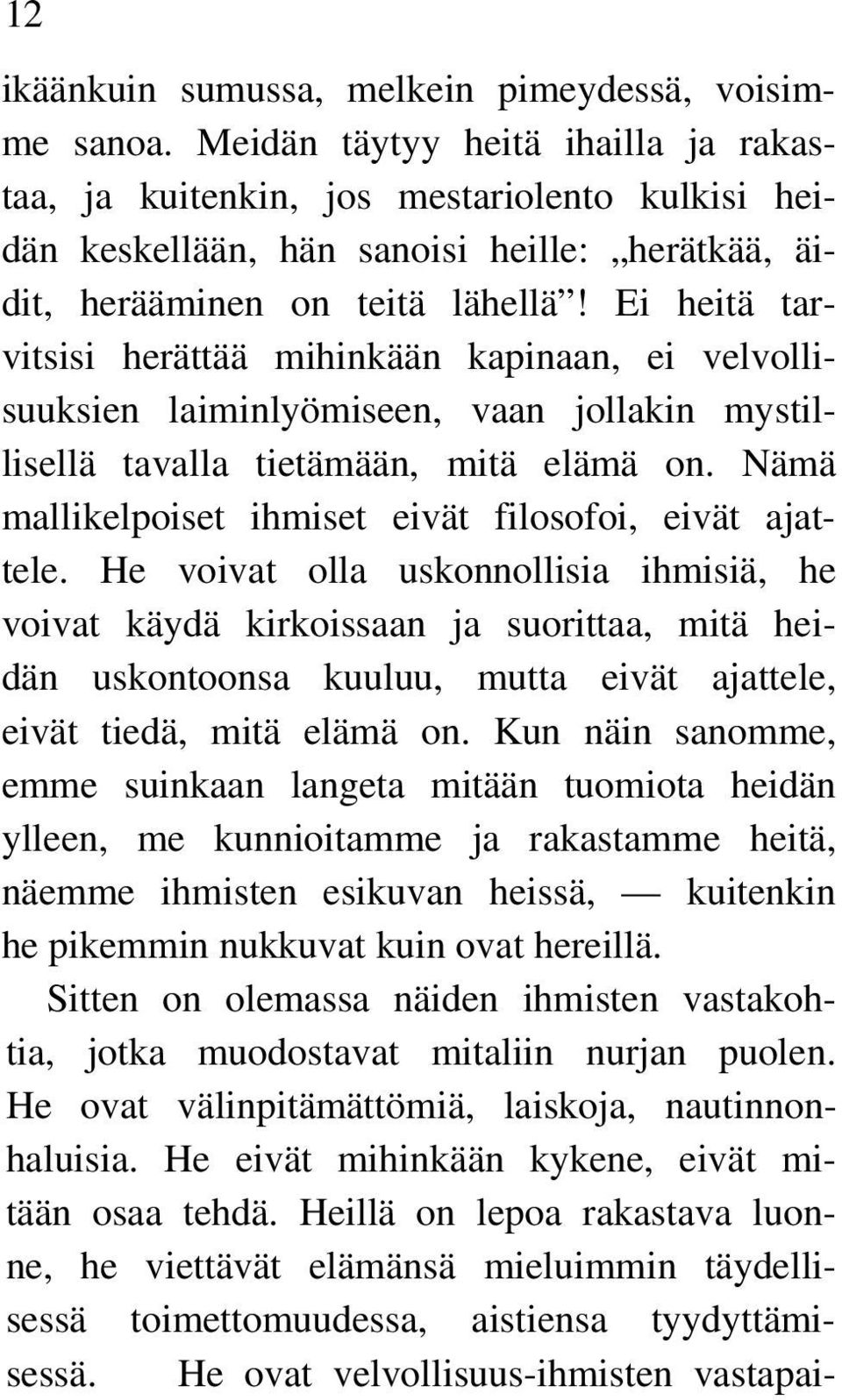 12

ikäänkuin sumussa, melkein pimeydessä, voisimme sanoa. Meidän täytyy heitä ihailla ja rakastaa, ja kuitenkin, jos mestariolento kulkisi heidän keskellään, hän sanoisi heille: „herätkää, äidit, herääminen on teitä lähellä”! Ei heitä tarvitsisi herättää mihinkään kapinaan, ei velvollisuuksien laiminlyömiseen, vaan jollakin mystillisellä tavalla tietämään, mitä elämä on. Nämä mallikelpoiset ihmiset eivät filosofoi, eivät ajattele. He voivat olla uskonnollisia ihmisiä, he voivat käydä kirkoissaan ja suorittaa, mitä heidän uskontoonsa kuuluu, mutta eivät ajattele, eivät tiedä, mitä elämä on. Kun näin sanomme, emme suinkaan langeta mitään tuomiota heidän ylleen, me kunnioitamme ja rakastamme heitä, näemme ihmisten esikuvan heissä, — kuitenkin he pikemmin nukkuvat kuin ovat hereillä.

Sitten on olemassa näiden ihmisten vastakohtia, jotka muodostavat mitaliin nurjan puolen. He ovat välinpitämättömiä, laiskoja, nautinnonhaluisia. He eivät mihinkään kykene, eivät mitään osaa tehdä. Heillä on lepoa rakastava luonne, he viettävät elämänsä mieluimmin täydellisessä toimettomuudessa, aistiensa tyydyttämisessä. He ovat velvollisuus-ihmisten vastapai-